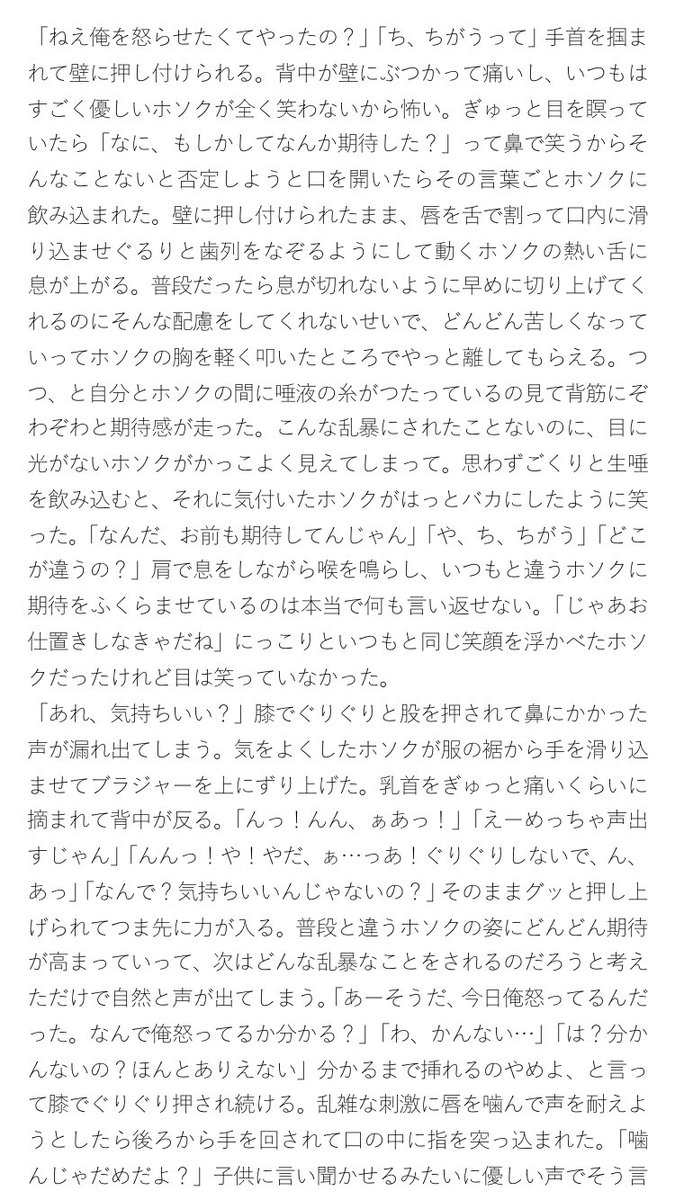 「ねえ俺を怒らせたくてやったの？」「ち、ちがうって」手首を掴まれて壁に押し付けられる。背中が壁にぶつかって痛いし、いつもはすごく優しいホソクが全く笑わないから怖い。ぎゅっと目を瞑っていたら「なに、もしかしてなんか期待した？」って鼻で笑うからそんなことないと否定しようと口を開いたらその言葉ごとホソクに飲み込まれた。壁に押し付けられたまま、唇を舌で割って口内に滑り込ませぐるりと歯列をなぞるようにして動くホソクの熱い舌に息が上がる。普段だったら息が切れないように早めに切り上げてくれるのにそんな配慮をしてくれないせいで、どんどん苦しくなっていってホソクの胸を軽く叩いたところでやっと離してもらえる。つつ、と自分とホソクの間に唾液の糸がつたっているの見て背筋にぞわぞわと期待感が走った。こんな乱暴にされたことないのに、目に光がないホソクがかっこよく見えてしまって。思わずごくりと生唾を飲み込むと、それに気付いたホソクがはっとバカにしたように笑った。「なんだ、お前も期待してんじゃん」「や、ち、ちがう」「どこが違うの？」肩で息をしながら喉を鳴らし、いつもと違うホソクに期待をふくらませているのは本当で何も言い返せない。「じゃあお仕置きしなきゃだね」にっこりといつもと同じ笑顔を浮かべたホソクだったけれど目は笑っていなかった。
「あれ、気持ちいい？」膝でぐりぐりと股を押されて鼻にかかった声が漏れ出てしまう。気をよくしたホソクが服の裾から手を滑り込ませてブラジャーを上にずり上げた。乳首をぎゅっと痛いくらいに摘まれて背中が反る。「んっ！んん、ぁあっ！」「えーめっちゃ声出すじゃん」「んんっ！や！やだ、ぁ…っあ！ぐりぐりしないで、ん、あっ」「なんで？気持ちいいんじゃないの？」そのままグッと押し上げられてつま先に力が入る。普段と違うホソクの姿にどんどん期待が高まっていって、次はどんな乱暴なことをされるのだろうと考えただけで自然と声が出てしまう。「あーそうだ、今日俺怒ってるんだった。なんで俺怒ってるか分かる？」「わ、かんない…」「は？分かんないの？ほんとありえない」分かるまで挿れるのやめよ、と言って膝でぐりぐり押され続ける。乱雑な刺激に唇を噛んで声を耐えようとしたら後ろから手を回されて口の中に指を突っ込まれた。「噛んじゃだめだよ？」子供に言い聞かせるみたいに優しい声でそう言